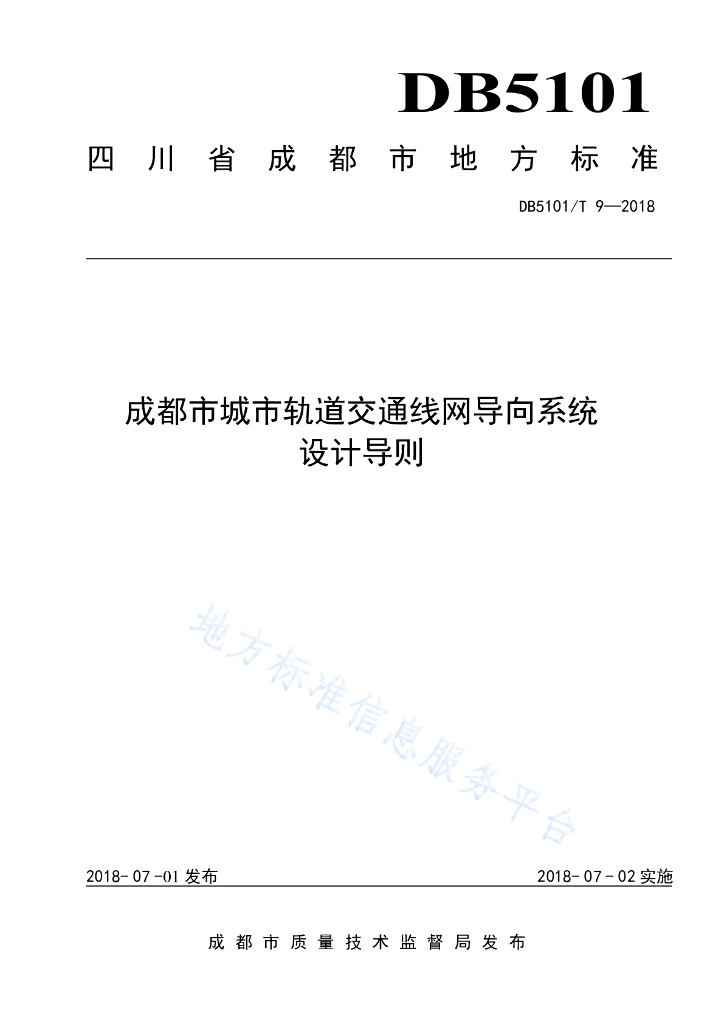 DB5101

四川省成都市地方标准

DB5101/T 9—2018

成都市城市轨道交通线网导向系统设计导则

地方标准信息服务平台

2018-07-01发布

2018-07-02实施

成都市质量技术监督局发布